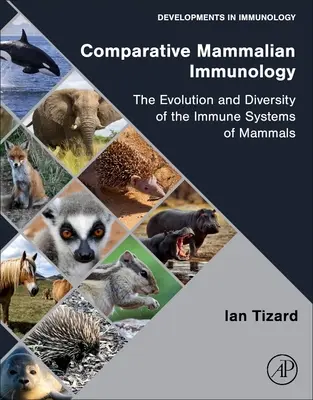 DEVELOPMENTS IN IMMUNOLOGY

Comparative Mammalian Immunology

The Evolution and Diversity of the Immune Systems of Mammals

Ian Tizard

AP